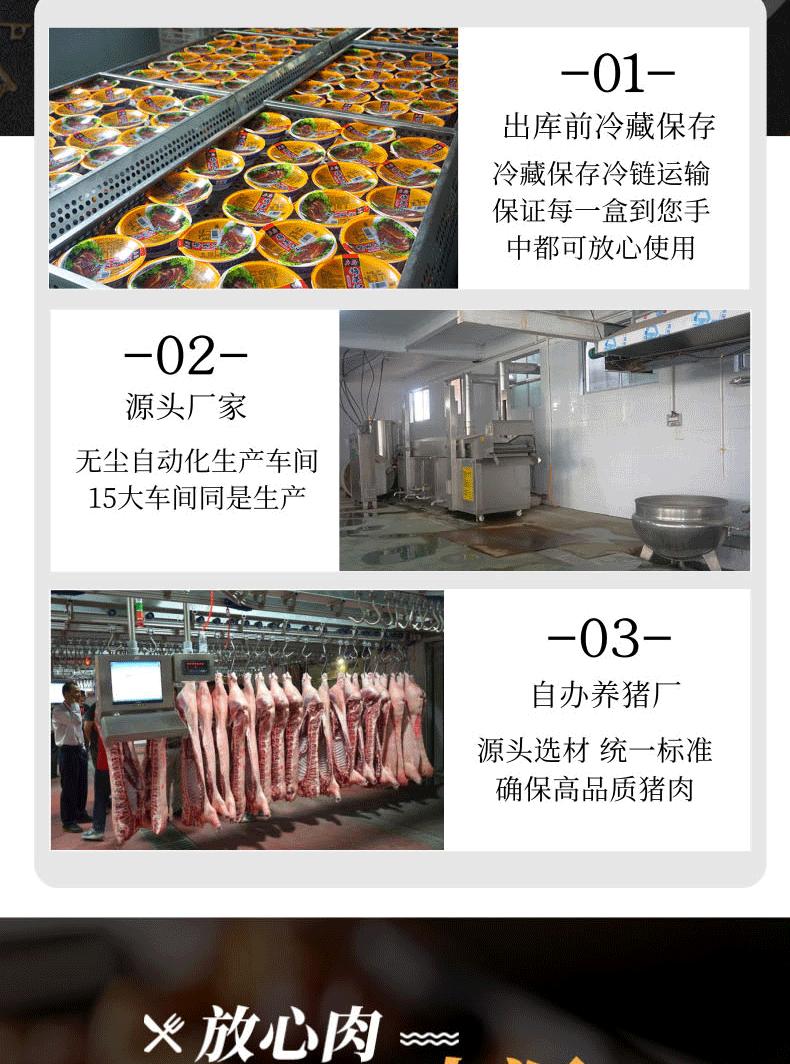 -01-
出库前冷藏保存
冷藏保存冷链运输
保证每一盒到您手
中都可放心使用

-02-
源头厂家
无尘自动化生产车间
15大车间同是生产

-03-
自办养猪厂
源头选材 统一标准
确保高品质猪肉

放心肉